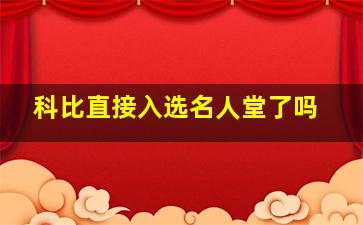 科比直接入选名人堂了吗